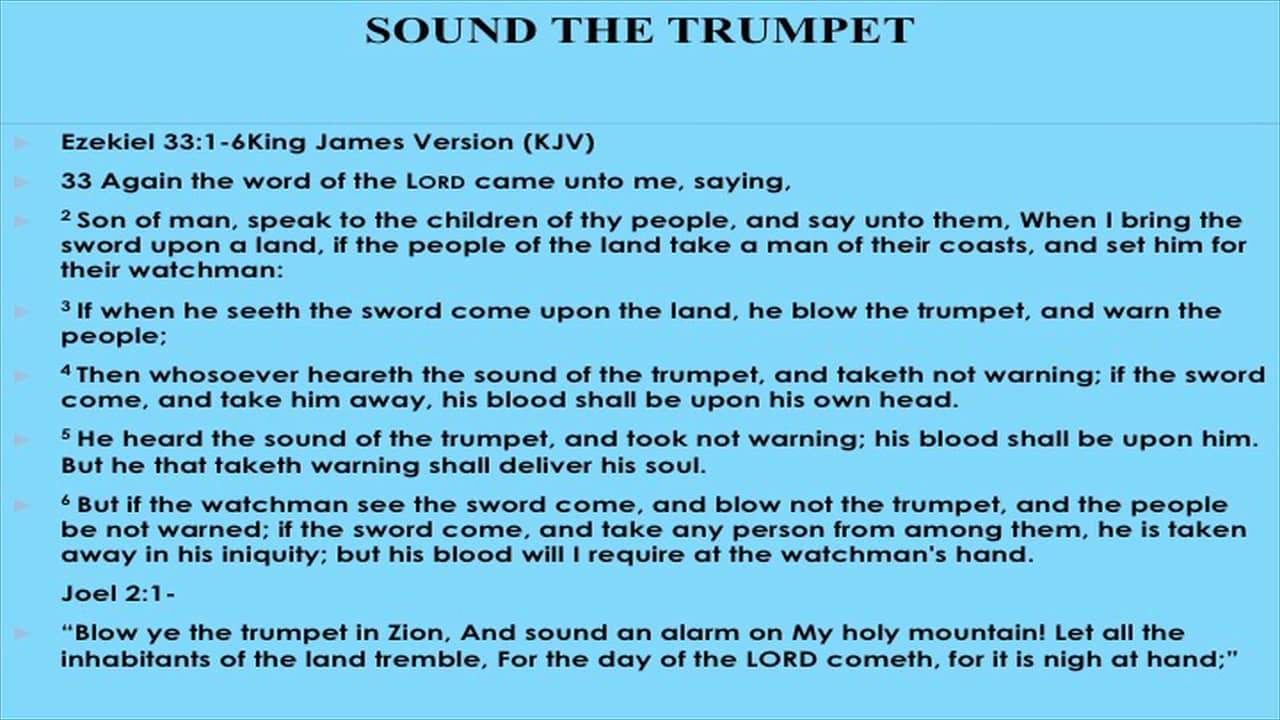 SOUND THE TRUMPET

Ezekiel 33:1-6King James Version (KJV)

33 Again the word of the LORD came unto me, saying,

$^2$ Son of man, speak to the children of thy people, and say unto them, When I bring the sword upon a land, if the people of the land take a man of their coasts, and set him for their watchman:

$^3$ If when he seeth the sword come upon the land, he blow the trumpet, and warn the people;

$^4$ Then whosoever heareth the sound of the trumpet, and taketh not warning; if the sword come, and take him away, his blood shall be upon his own head.

$^5$ He heard the sound of the trumpet, and took not warning; his blood shall be upon him. But he that taketh warning shall deliver his soul.

$^6$ But if the watchman see the sword come, and blow not the trumpet, and the people be not warned; if the sword come, and take any person from among them, he is taken away in his iniquity; but his blood will I require at the watchman's hand.

Joel 2:1-

“Blow ye the trumpet in Zion, And sound an alarm on My holy mountain! Let all the inhabitants of the land tremble, For the day of the LORD cometh, for it is nigh at hand;”